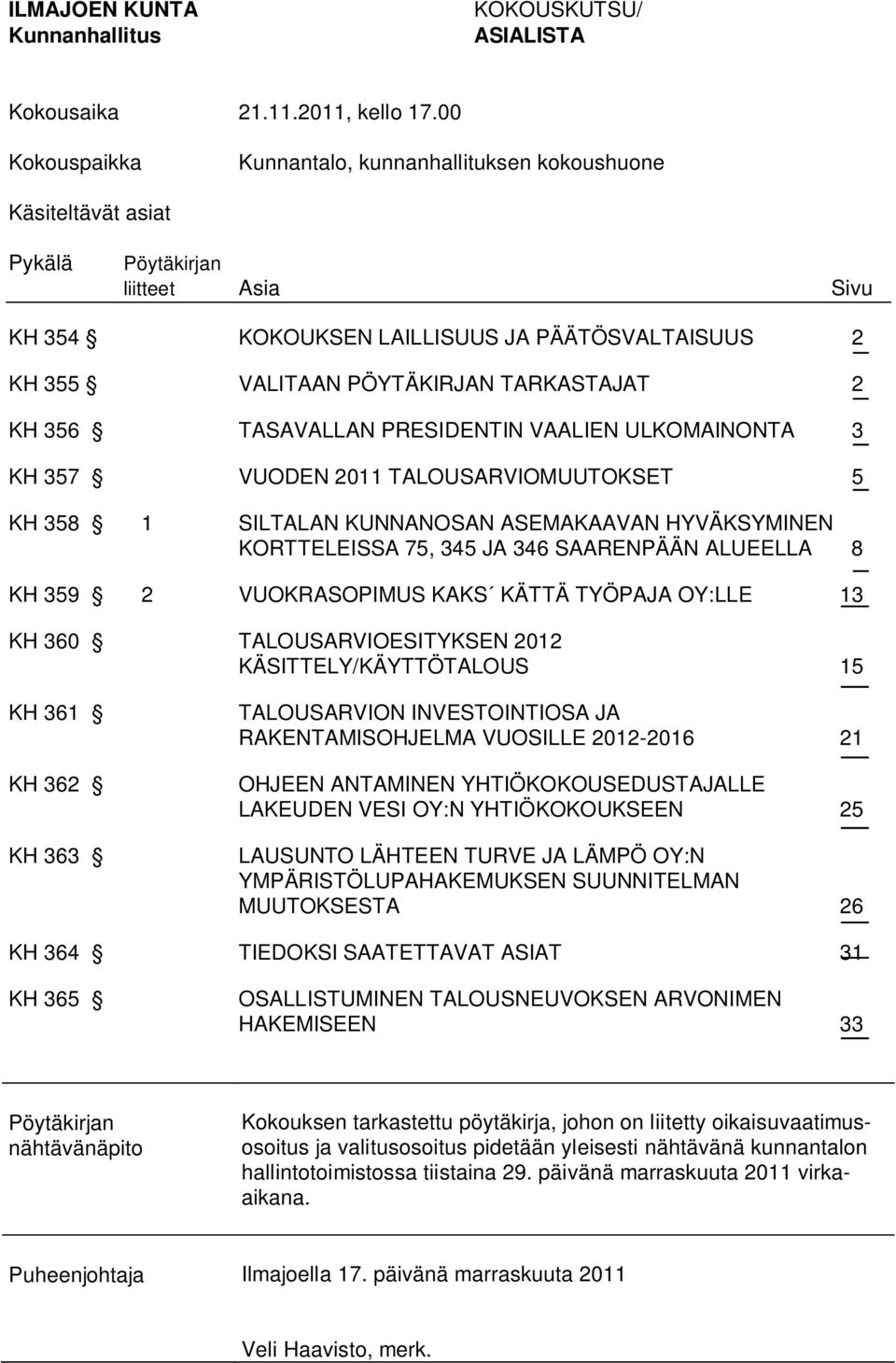 ILMAJOEN KUNTA
Kunnanhallitus

KOKOUSKUTSU/
ASIALISTA

Kokousaika 21.11.2011, kello 17.00

Kokouspaikka Kunnantalo, kunnanhallituksen kokoushuone

Käsiteltävät asiat

| Pykälä | Pöytäkirjan liitteet | Asia | Sivu |
|---|---|---|---|
| KH 354 § | | KOKOUKSEN LAILLISUUS JA PÄÄTÖSVALTAISUUS | 2 |
| KH 355 § | | VALITAAN PÖYTÄKIRJAN TARKASTAJAT | 2 |
| KH 356 § | | TASAVALLAN PRESIDENTIN VAALIEN ULKOMAINONTA | 3 |
| KH 357 § | | VUODEN 2011 TALOUSARVIOMUUTOKSET | 5 |
| KH 358 § | 1 | SILTALAN KUNNANOSAN ASEMAKAAVAN HYVÄKSYMINEN KORTTELEISSA 75, 345 JA 346 SAARENPÄÄN ALUEELLA | 8 |
| KH 359 § | 2 | VUOKRASOPIMUS KAKS´ KÄTTÄ TYÖPAJA OY:LLE | 13 |
| KH 360 § | | TALOUSARVIOESITYKSEN 2012 KÄSITTELY/KÄYTTÖTALOUS | 15 |
| KH 361 § | | TALOUSARVION INVESTOINTIOSA JA RAKENTAMISOHJELMA VUOSILLE 2012-2016 | 21 |
| KH 362 § | | OHJEEN ANTAMINEN YHTIÖKOKOUSEDUSTAJALLE LAKEUDEN VESI OY:N YHTIÖKOKOUKSEEN | 25 |
| KH 363 § | | LAUSUNTO LÄHTEEN TURVE JA LÄMPÖ OY:N YMPÄRISTÖLUPAHAKEMUKSEN SUUNNITELMAN MUUTOKSESTA | 26 |
| KH 364 § | | TIEDOKSI SAATETTAVAT ASIAT | 31 |
| KH 365 § | | OSALLISTUMINEN TALOUSNEUVOKSEN ARVONIMEN HAKEMISEEN | 33 |

Pöytäkirjan nähtävänäpito

Kokouksen tarkastettu pöytäkirja, johon on liitetty oikaisuvaatimusosoitus ja valitusosoitus pidetään yleisesti nähtävänä kunnantalon hallintotoimistossa tiistaina 29. päivänä marraskuuta 2011 virka-aikana.

Puheenjohtaja

Ilmajoella 17. päivänä marraskuuta 2011

Veli Haavisto, merk.